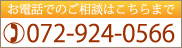 お電話でのご相談はこちらまで

072-924-0566